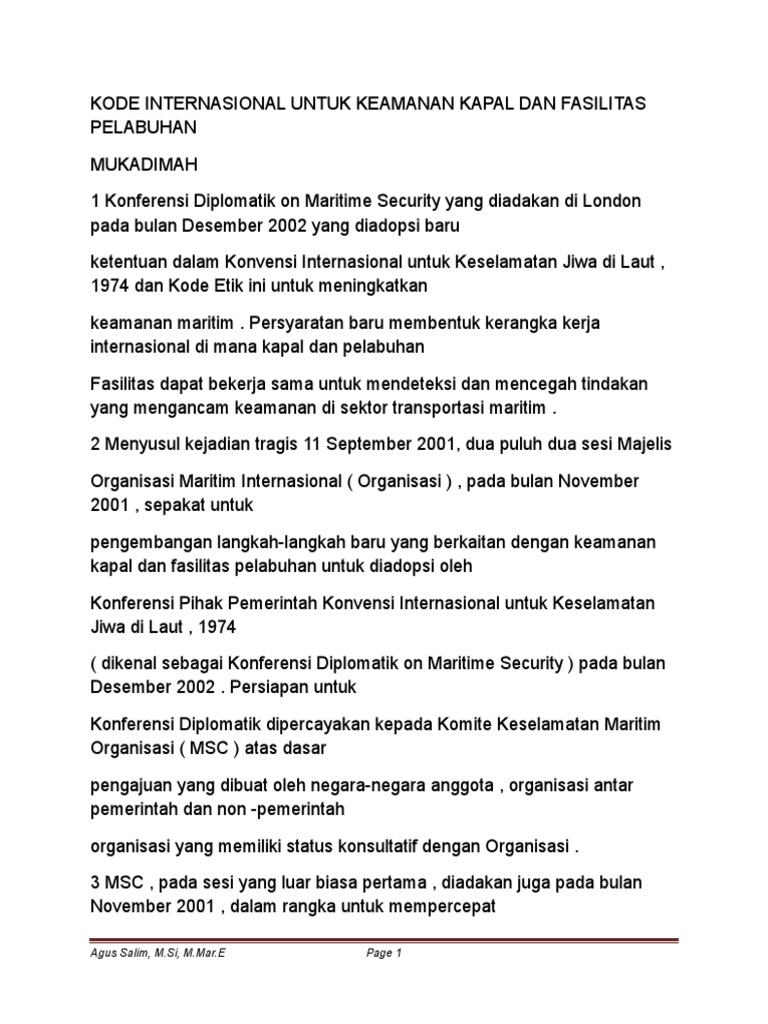 KODE INTERNASIONAL UNTUK KEAMANAN KAPAL DAN FASILITAS PELABUHAN

MUKADIMAH

1 Konferensi Diplomatik on Maritime Security yang diadakan di London pada bulan Desember 2002 yang diadopsi baru

ketentuan dalam Konvensi Internasional untuk Keselamatan Jiwa di Laut , 1974 dan Kode Etik ini untuk meningkatkan

keamanan maritim . Persyaratan baru membentuk kerangka kerja internasional di mana kapal dan pelabuhan

Fasilitas dapat bekerja sama untuk mendeteksi dan mencegah tindakan yang mengancam keamanan di sektor transportasi maritim .

2 Menyusul kejadian tragis 11 September 2001, dua puluh dua sesi Majelis

Organisasi Maritim Internasional ( Organisasi ) , pada bulan November 2001 , sepakat untuk

pengembangan langkah-langkah baru yang berkaitan dengan keamanan kapal dan fasilitas pelabuhan untuk diadopsi oleh

Konferensi Pihak Pemerintah Konvensi Internasional untuk Keselamatan Jiwa di Laut , 1974

( dikenal sebagai Konferensi Diplomatik on Maritime Security ) pada bulan Desember 2002 . Persiapan untuk

Konferensi Diplomatik dipercayakan kepada Komite Keselamatan Maritim Organisasi ( MSC ) atas dasar

pengajuan yang dibuat oleh negara-negara anggota , organisasi antar pemerintah dan non -pemerintah

organisasi yang memiliki status konsultatif dengan Organisasi .

3 MSC , pada sesi yang luar biasa pertama , diadakan juga pada bulan November 2001 , dalam rangka untuk mempercepat

Agus Salim, M.Si, M.Mar.E Page 1